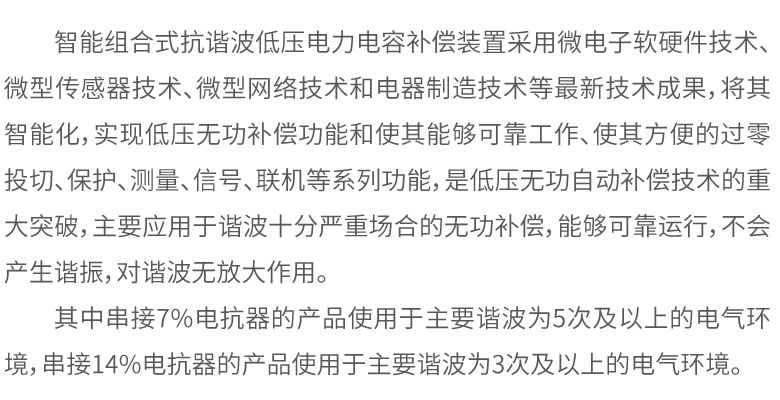 智能组合式抗谐波低压电力电容补偿装置采用微电子软硬件技术、微型传感器技术、微型网络技术和电器制造技术等最新技术成果，将其智能化，实现低压无功补偿功能和使其能够可靠工作、使其方便的过零投切、保护、测量、信号、联机等系列功能，是低压无功自动补偿技术的重大突破，主要应用于谐波十分严重场合的无功补偿，能够可靠运行，不会产生谐振，对谐波无放大作用。

其中串接7%电抗器的产品使用于主要谐波为5次及以上的电气环境，串接14%电抗器的产品使用于主要谐波为3次及以上的电气环境。